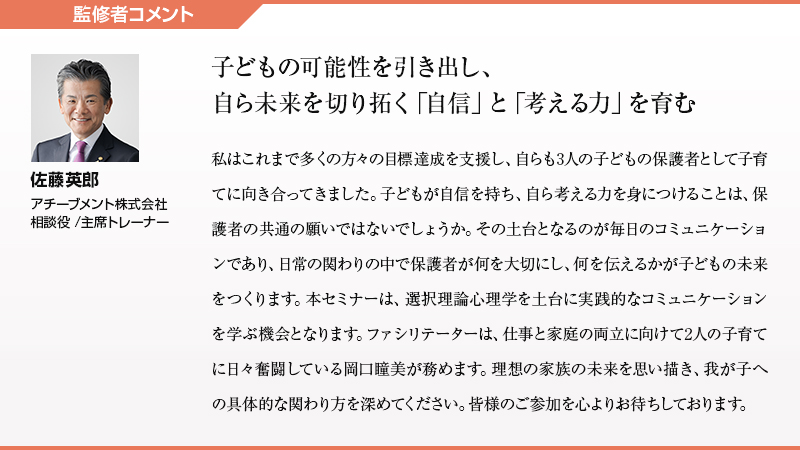 監修者コメント

佐藤英郎
アチーブメント株式会社
相談役 /主席トレーナー

子どもの可能性を引き出し、
自ら未来を切り拓く「自信」と「考える力」を育む

私はこれまで多くの方々の目標達成を支援し、自らも3人の子どもの保護者として子育てに向き合ってきました。子どもが自信を持ち、自ら考える力を身につけることは、保護者の共通の願いではないでしょうか。その土台となるのが毎日のコミュニケーションであり、日常の関わりの中で保護者が何を大切にし、何を伝えるかが子どもの未来をつくります。本セミナーは、選択理論心理学を土台に実践的なコミュニケーションを学ぶ機会となります。ファシリテーターは、仕事と家庭の両立に向けて2人の子育てに日々奮闘している岡口瞳美が務めます。理想の家族の未来を思い描き、我が子への具体的な関わり方を深めてください。皆様のご参加を心よりお待ちしております。